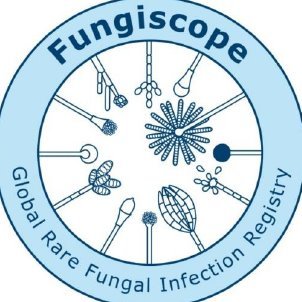 Fungiscope

Global Rare Fungal Infection Registry